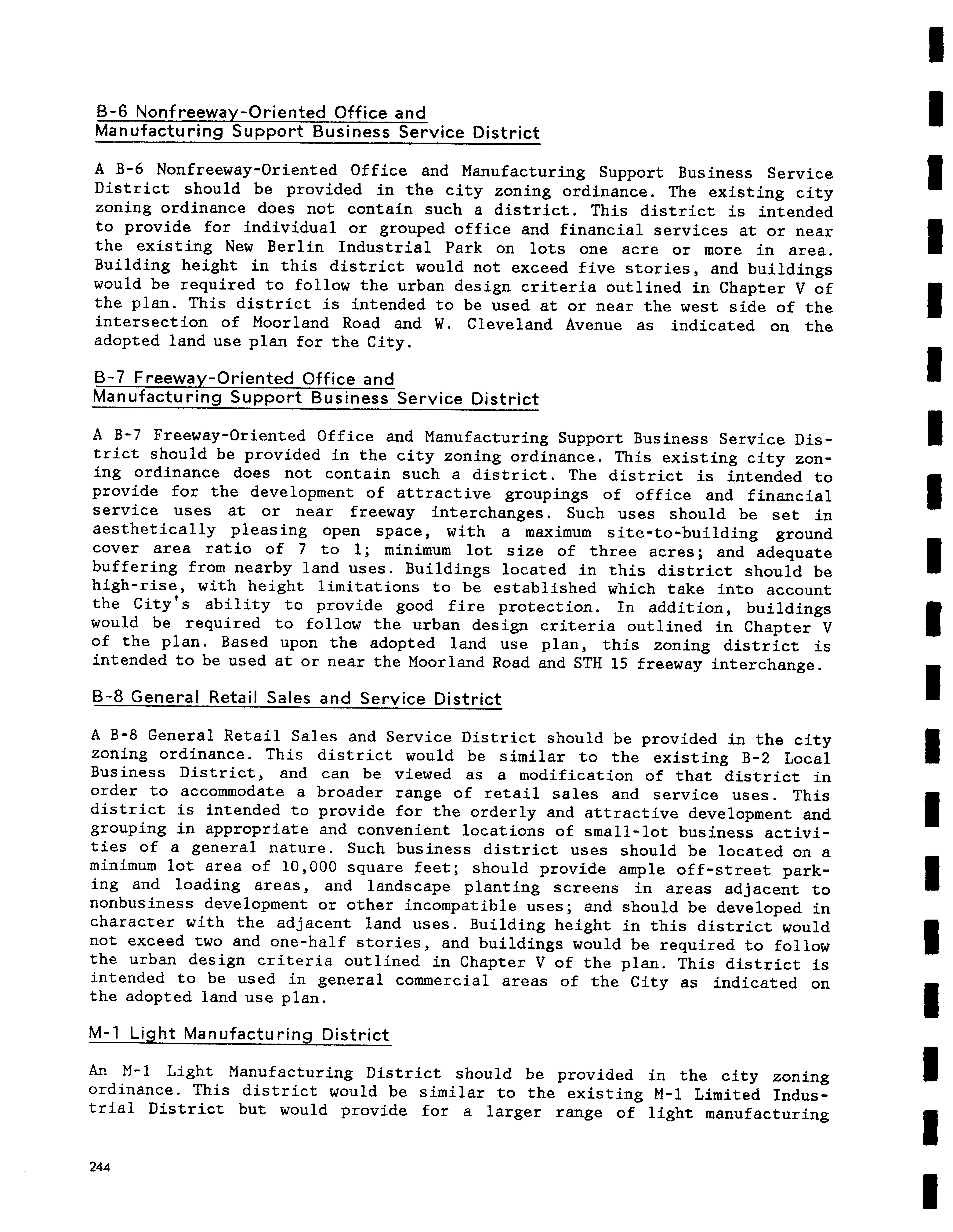 B-6 Nonfreeway-Oriented Office and Manufacturing Support Business Service District

A B-6 Nonfreeway-Oriented Office and Manufacturing Support Business Service District should be provided in the city zoning ordinance. The existing city zoning ordinance does not contain such a district. This district is intended to provide for individual or grouped office and financial services at or near the existing New Berlin Industrial Park on lots one acre or more in area. Building height in this district would not exceed five stories, and buildings would be required to follow the urban design criteria outlined in Chapter V of the plan. This district is intended to be used at or near the west side of the intersection of Moorland Road and W. Cleveland Avenue as indicated on the adopted land use plan for the City.

B-7 Freeway-Oriented Office and Manufacturing Support Business Service District

A B-7 Freeway-Oriented Office and Manufacturing Support Business Service District should be provided in the city zoning ordinance. This existing city zoning ordinance does not contain such a district. The district is intended to provide for the development of attractive groupings of office and financial service uses at or near freeway interchanges. Such uses should be set in aesthetically pleasing open space, with a maximum site-to-building ground cover area ratio of 7 to 1; minimum lot size of three acres; and adequate buffering from nearby land uses. Buildings located in this district should be high-rise, with height limitations to be established which take into account the City's ability to provide good fire protection. In addition, buildings would be required to follow the urban design criteria outlined in Chapter V of the plan. Based upon the adopted land use plan, this zoning district is intended to be used at or near the Moorland Road and STH 15 freeway interchange.

B-8 General Retail Sales and Service District

A B-8 General Retail Sales and Service District should be provided in the city zoning ordinance. This district would be similar to the existing B-2 Local Business District, and can be viewed as a modification of that district in order to accommodate a broader range of retail sales and service uses. This district is intended to provide for the orderly and attractive development and grouping in appropriate and convenient locations of small-lot business activities of a general nature. Such business district uses should be located on a minimum lot area of 10,000 square feet; should provide ample off-street parking and loading areas, and landscape planting screens in areas adjacent to nonbusiness development or other incompatible uses; and should be developed in character with the adjacent land uses. Building height in this district would not exceed two and one-half stories, and buildings would be required to follow the urban design criteria outlined in Chapter V of the plan. This district is intended to be used in general commercial areas of the City as indicated on the adopted land use plan.

M-1 Light Manufacturing District

An M-1 Light Manufacturing District should be provided in the city zoning ordinance. This district would be similar to the existing M-1 Limited Industrial District but would provide for a larger range of light manufacturing

244